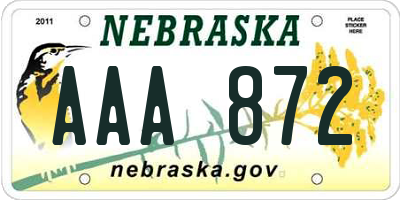 2011

NEBRASKA

PLACE STICKER HERE

AAA 872

nebraska.gov